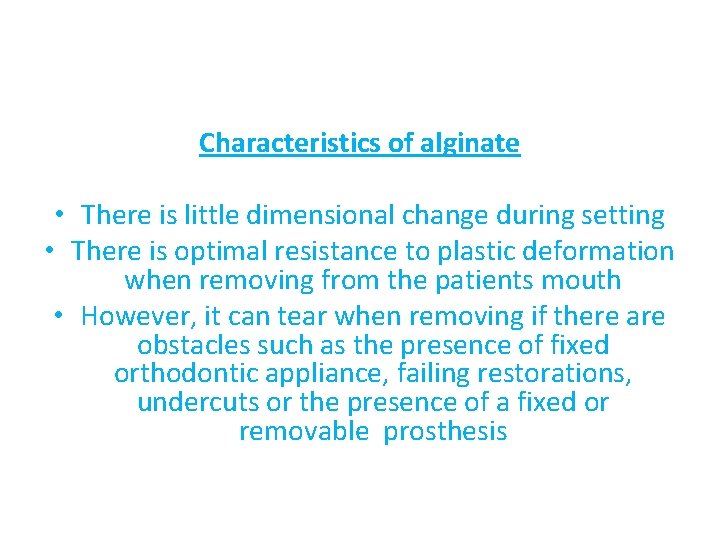 Characteristics of alginate

• There is little dimensional change during setting
• There is optimal resistance to plastic deformation when removing from the patients mouth
• However, it can tear when removing if there are obstacles such as the presence of fixed orthodontic appliance, failing restorations, undercuts or the presence of a fixed or removable prosthesis